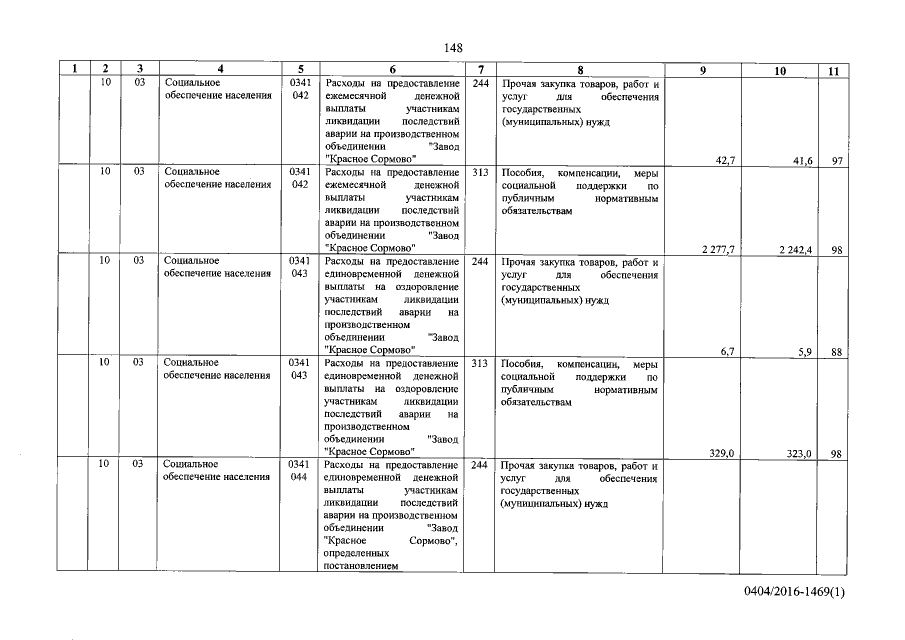 148

| 1 | 2 | 3 | 4 | 5 | 6 | 7 | 8 | 9 | 10 | 11 |
|---|---|---|---|---|---|---|---|---|---|---|
|  | 10 | 03 | Социальное обеспечение населения | 0341 042 | Расходы на предоставление ежемесячной денежной выплаты участникам ликвидации последствий аварии на производственном объединении "Завод "Красное Сормово" | 244 | Прочая закупка товаров, работ и услуг для обеспечения государственных (муниципальных) нужд | 42,7 | 41,6 | 97 |
|  | 10 | 03 | Социальное обеспечение населения | 0341 042 | Расходы на предоставление ежемесячной денежной выплаты участникам ликвидации последствий аварии на производственном объединении "Завод "Красное Сормово" | 313 | Пособия, компенсации, меры социальной поддержки по публичным нормативным обязательствам | 2 277,7 | 2 242,4 | 98 |
|  | 10 | 03 | Социальное обеспечение населения | 0341 043 | Расходы на предоставление единовременной денежной выплаты на оздоровление участникам ликвидации последствий аварии на производственном объединении "Завод "Красное Сормово" | 244 | Прочая закупка товаров, работ и услуг для обеспечения государственных (муниципальных) нужд | 6,7 | 5,9 | 88 |
|  | 10 | 03 | Социальное обеспечение населения | 0341 043 | Расходы на предоставление единовременной денежной выплаты на оздоровление участникам ликвидации последствий аварии на производственном объединении "Завод "Красное Сормово" | 313 | Пособия, компенсации, меры социальной поддержки по публичным нормативным обязательствам | 329,0 | 323,0 | 98 |
|  | 10 | 03 | Социальное обеспечение населения | 0341 044 | Расходы на предоставление единовременной денежной выплаты участникам ликвидации последствий аварии на производственном объединении "Завод "Красное Сормово", определенных постановлением | 244 | Прочая закупка товаров, работ и услуг для обеспечения государственных (муниципальных) нужд |  |  |  |

0404/2016-1469(1)